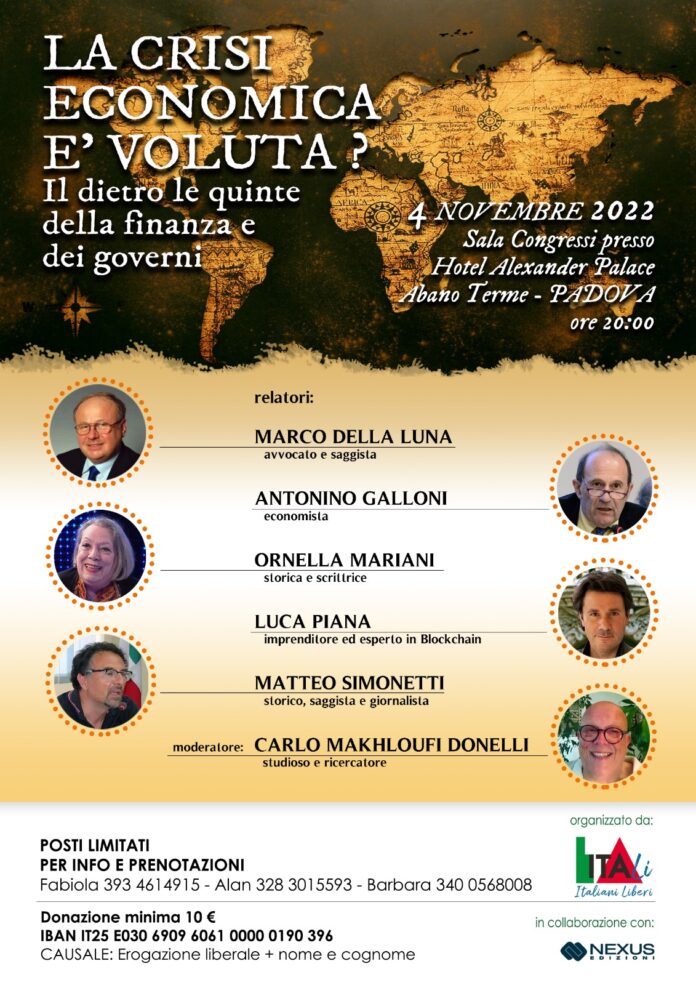 LA CRISI ECONOMICA E' VOLUTA ?

Il dietro le quinte della finanza e dei governi

4 NOVEMBRE 2022
Sala Congressi presso
Hotel Alexander Palace
Abano Terme - PADOVA
ore 20:00

relatori:

MARCO DELLA LUNA
avvocato e saggista

ANTONINO GALLONI
economista

ORNELLA MARIANI
storica e scrittrice

LUCA PIANA
imprenditore ed esperto in Blockchain

MATTEO SIMONETTI
storico, saggista e giornalista

moderatore: CARLO MAKHLOUFI DONELLI
studioso e ricercatore

POSTI LIMITATI
PER INFO E PRENOTAZIONI
Fabiola 393 4614915 - Alan 328 3015593 - Barbara 340 0568008

Donazione minima 10 €
IBAN IT25 E030 6909 6061 0000 0190 396
CAUSALE: Erogazione liberale + nome e cognome

organizzato da:
ITALi
Italiani Liberi

in collaborazione con:
NEXUS EDIZIONI